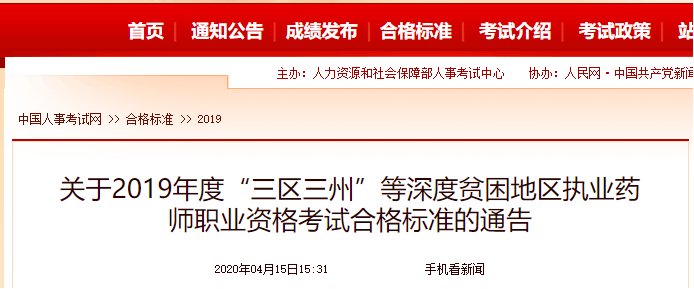 首页 | 通知公告 | 成绩发布 | 合格标准 | 考试介绍 | 考试政策 | 站

主办：人力资源和社会保障部人事考试中心 协办：人民网 - 中国共产党新闻

中国人事考试网 >> 合格标准 >> 2019

关于2019年度“三区三州”等深度贫困地区执业药师职业资格考试合格标准的通告

2020年04月15日15:31 手机看新闻